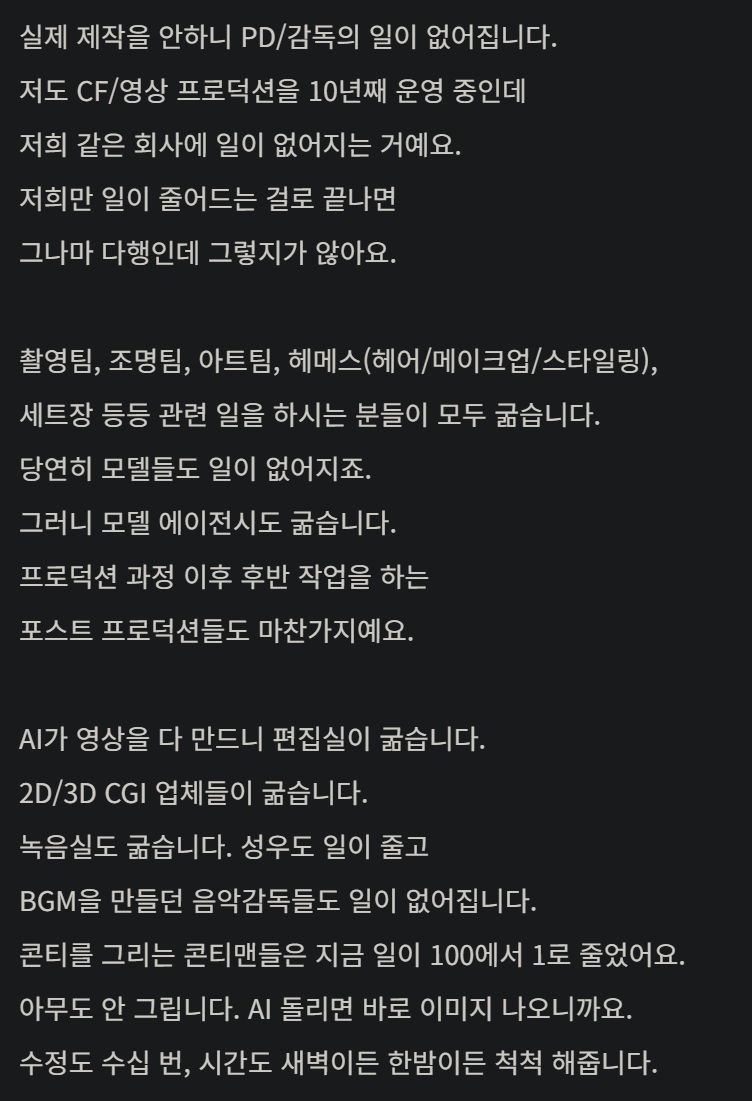 실제 제작을 안하니 PD/감독의 일이 없어집니다.
저도 CF/영상 프로덕션을 10년째 운영 중인데
저희 같은 회사에 일이 없어지는 거예요.
저희만 일이 줄어드는 걸로 끝나면
그나마 다행인데 그렇지가 않아요.

촬영팀, 조명팀, 아트팀, 헤메스(헤어/메이크업/스타일링),
세트장 등등 관련 일을 하시는 분들이 모두 굶습니다.
당연히 모델들도 일이 없어지죠.
그러니 모델 에이전시도 굶습니다.
프로덕션 과정 이후 후반 작업을 하는
포스트 프로덕션들도 마찬가지예요.

AI가 영상을 다 만드니 편집실이 굶습니다.
2D/3D CGI 업체들이 굶습니다.
녹음실도 굶습니다. 성우도 일이 줄고
BGM을 만들던 음악감독들도 일이 없어집니다.
콘티를 그리는 콘티맨들은 지금 일이 100에서 1로 줄었어요.
아무도 안 그립니다. AI 돌리면 바로 이미지 나오니까요.
수정도 수십 번, 시간도 새벽이든 한밤이든 척척 해줍니다.